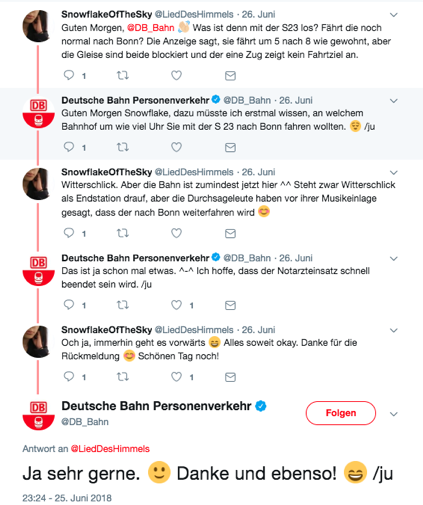 SnowflakeOfTheSky @LiedDesHimmels · 26. Juni
Guten Morgen, @DB_Bahn 👋 Was ist denn mit der S23 los? Fährt die noch normal nach Bonn? Die Anzeige sagt, sie fährt um 5 nach 8 wie gewohnt, aber die Gleise sind beide blockiert und der eine Zug zeigt kein Fahrtziel an.

1

Deutsche Bahn Personenverkehr @DB_Bahn · 26. Juni
Guten Morgen Snowflake, dazu müsste ich erstmal wissen, an welchem Bahnhof um wie viel Uhr Sie mit der S 23 nach Bonn fahren wollten. 😌 /ju

1

SnowflakeOfTheSky @LiedDesHimmels · 26. Juni
Witterschlick. Aber die Bahn ist zumindest jetzt hier ^^ Steht zwar Witterschlick als Endstation drauf, aber die Durchsageleute haben vor ihrer Musikeinlage gesagt, dass der nach Bonn weiterfahren wird 😊

1

Deutsche Bahn Personenverkehr @DB_Bahn · 26. Juni
Das ist ja schon mal etwas. ^-^ Ich hoffe, dass der Notarzteinsatz schnell beendet sein wird. /ju

1 1

SnowflakeOfTheSky @LiedDesHimmels · 26. Juni
Och ja, immerhin geht es vorwärts 😄 Alles soweit okay. Danke für die Rückmeldung 😊 Schönen Tag noch!

1 1

Deutsche Bahn Personenverkehr
@DB_Bahn
Folgen

Antwort an @LiedDesHimmels

Ja sehr gerne. 🙂 Danke und ebenso! 😄 /ju

23:24 - 25. Juni 2018